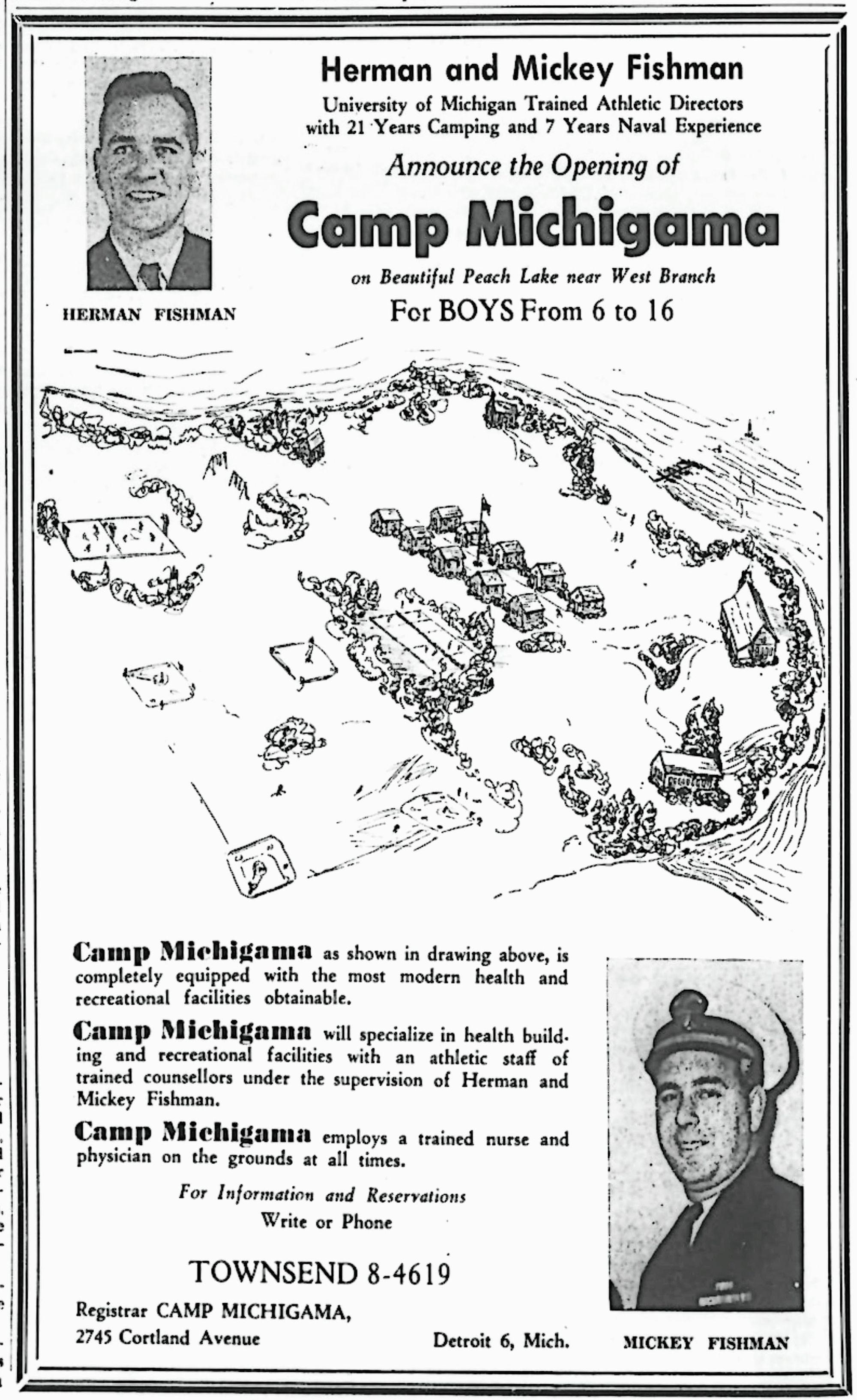 Herman and Mickey Fishman

University of Michigan Trained Athletic Directors with 21 Years Camping and 7 Years Naval Experience

Announce the Opening of

Camp Michigama

on Beautiful Peach Lake near West Branch

For BOYS From 6 to 16

HERMAN FISHMAN

Camp Michigama as shown in drawing above, is completely equipped with the most modern health and recreational facilities obtainable.

Camp Michigama will specialize in health building and recreational facilities with an athletic staff of trained counsellors under the supervision of Herman and Mickey Fishman.

Camp Michigama employs a trained nurse and physician on the grounds at all times.

For Information and Reservations
Write or Phone

TOWNSEND 8-4619

Registrar CAMP MICHIGAMA,
2745 Cortland Avenue

Detroit 6, Mich.

MICKEY FISHMAN